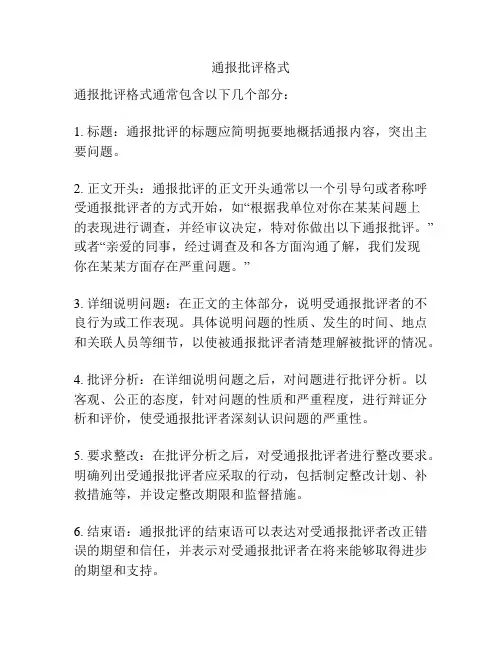 通报批评格式

通报批评格式通常包含以下几个部分：

1. 标题：通报批评的标题应简明扼要地概括通报内容，突出主要问题。

2. 正文开头：通报批评的正文开头通常以一个引导句或者称呼受通报批评者的方式开始，如“根据我单位对你在某某问题上的表现进行调查，并经审议决定，特对你做出以下通报批评。”或者“亲爱的同事，经过调查及和各方面沟通了解，我们发现你在某某方面存在严重问题。”

3. 详细说明问题：在正文的主体部分，说明受通报批评者的不良行为或工作表现。具体说明问题的性质、发生的时间、地点和关联人员等细节，以使被通报批评者清楚理解被批评的情况。

4. 批评分析：在详细说明问题之后，对问题进行批评分析。以客观、公正的态度，针对问题的性质和严重程度，进行辩证分析和评价，使受通报批评者深刻认识问题的严重性。

5. 要求整改：在批评分析之后，对受通报批评者进行整改要求。明确列出受通报批评者应采取的行动，包括制定整改计划、补救措施等，并设定整改期限和监督措施。

6. 结束语：通报批评的结束语可以表达对受通报批评者改正错误的期望和信任，并表示对受通报批评者在将来能够取得进步的期望和支持。